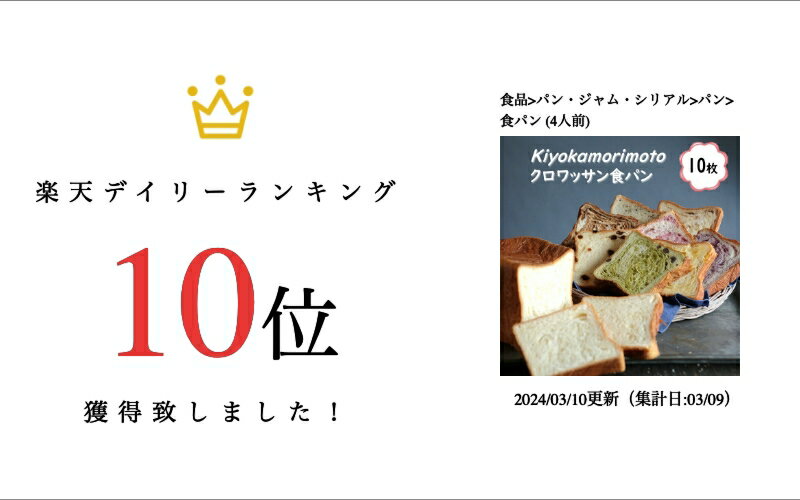 楽天デイリーランキング

10位

獲得致しました！

食品>パン・ジャム・シリアル>パン>食パン (4人前)

Kiyokamorimoto
クロワッサン食パン

10枚

2024/03/10更新（集計日:03/09）